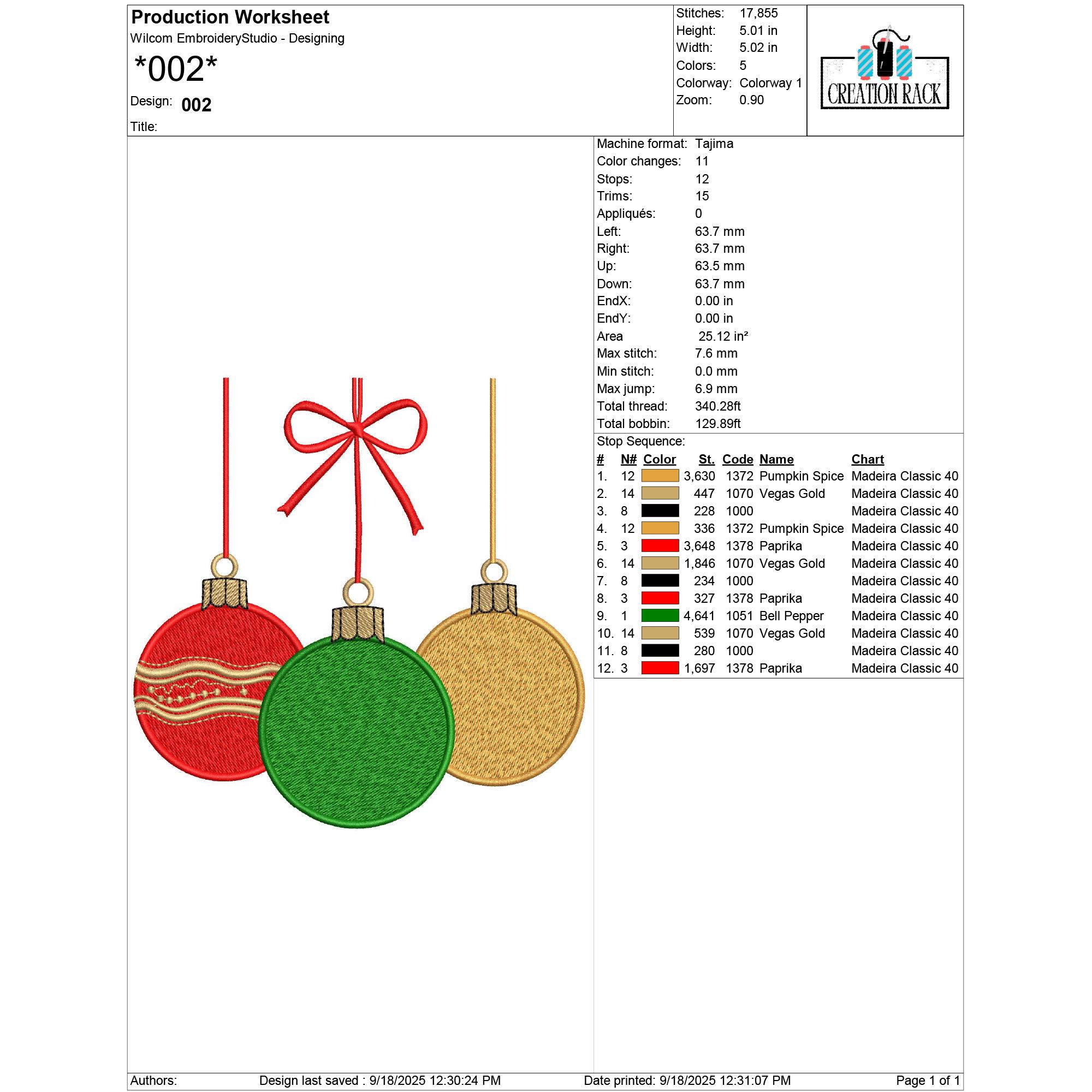 Production Worksheet
Wilcom EmbroideryStudio - Designing

*002*

Design: 002

Title:

Stitches: 17,855
Height: 5.01 in
Width: 5.02 in
Colors: 5
Colorway: Colorway 1
Zoom: 0.90

CREATION RACK

Machine format: Tajima
Color changes: 11
Stops: 12
Trims: 15
Appliqués: 0
Left: 63.7 mm
Right: 63.7 mm
Up: 63.5 mm
Down: 63.7 mm
EndX: 0.00 in
EndY: 0.00 in
Area 25.12 in²
Max stitch: 7.6 mm
Min stitch: 0.0 mm
Max jump: 6.9 mm
Total thread: 340.28ft
Total bobbin: 129.89ft

Stop Sequence:

| # | N# | Color | St. | Code | Name | Chart |
|---|---|---|---|---|---|---|
| 1. | 12 | | 3,630 | 1372 | Pumpkin Spice | Madeira Classic 40 |
| 2. | 14 | | 447 | 1070 | Vegas Gold | Madeira Classic 40 |
| 3. | 8 | | 228 | 1000 | | Madeira Classic 40 |
| 4. | 12 | | 336 | 1372 | Pumpkin Spice | Madeira Classic 40 |
| 5. | 3 | | 3,648 | 1378 | Paprika | Madeira Classic 40 |
| 6. | 14 | | 1,846 | 1070 | Vegas Gold | Madeira Classic 40 |
| 7. | 8 | | 234 | 1000 | | Madeira Classic 40 |
| 8. | 3 | | 327 | 1378 | Paprika | Madeira Classic 40 |
| 9. | 1 | | 4,641 | 1051 | Bell Pepper | Madeira Classic 40 |
| 10. | 14 | | 539 | 1070 | Vegas Gold | Madeira Classic 40 |
| 11. | 8 | | 280 | 1000 | | Madeira Classic 40 |
| 12. | 3 | | 1,697 | 1378 | Paprika | Madeira Classic 40 |

Authors: Design last saved : 9/18/2025 12:30:24 PM Date printed: 9/18/2025 12:31:07 PM Page 1 of 1